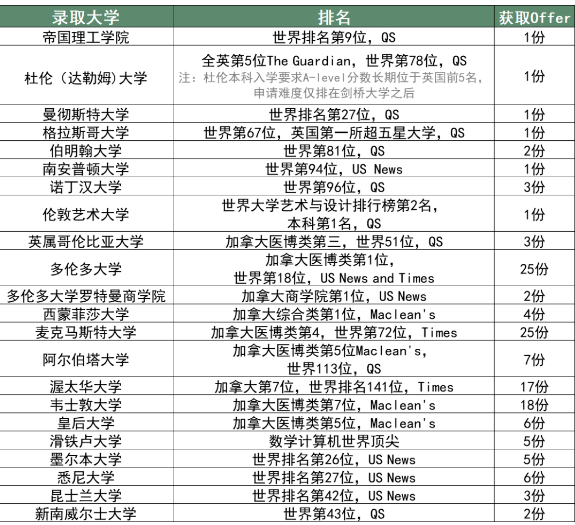 | 录取大学 | 排名 | 获取Offer |
|---|---|---|
| 帝国理工学院 | 世界排名第9位，QS | 1份 |
| 杜伦（达勒姆)大学 | 全英第5位The Guardian，世界第78位，QS 注：杜伦本科入学要求A-level分数长期位于英国前5名，申请难度仅排在剑桥大学之后 | 1份 |
| 曼彻斯特大学 | 世界排名第27位，QS | 1份 |
| 格拉斯哥大学 | 世界第67位，英国第一所超五星大学，QS | 1份 |
| 伯明翰大学 | 世界第81位，QS | 2份 |
| 南安普顿大学 | 世界第94位，US News | 1份 |
| 诺丁汉大学 | 世界第96位，QS | 3份 |
| 伦敦艺术大学 | 世界大学艺术与设计排行榜第2名，本科第1名，QS | 1份 |
| 英属哥伦比亚大学 | 加拿大医博类第三，世界51位，QS | 3份 |
| 多伦多大学 | 加拿大医博类第1位，世界第18位，US News and Times | 25份 |
| 多伦多大学罗特曼商学院 | 加拿大商学院第1位，US News | 2份 |
| 西蒙菲莎大学 | 加拿大综合类第1位，Maclean's | 4份 |
| 麦克马斯特大学 | 加拿大医博类第4，世界第72位，Times | 25份 |
| 阿尔伯塔大学 | 加拿大医博类第5位Maclean's，世界113位，QS | 7份 |
| 渥太华大学 | 加拿大第7位，世界排名141位，Times | 17份 |
| 韦士敦大学 | 加拿大医博类第7位，Maclean's | 18份 |
| 皇后大学 | 加拿大医博类第5位，Maclean's | 6份 |
| 滑铁卢大学 | 数学计算机世界顶尖 | 5份 |
| 墨尔本大学 | 世界排名第26位，US News | 5份 |
| 悉尼大学 | 世界排名第27位，US News | 6份 |
| 昆士兰大学 | 世界排名第42位，US News | 3份 |
| 新南威尔士大学 | 世界第43位，QS | 2份 |